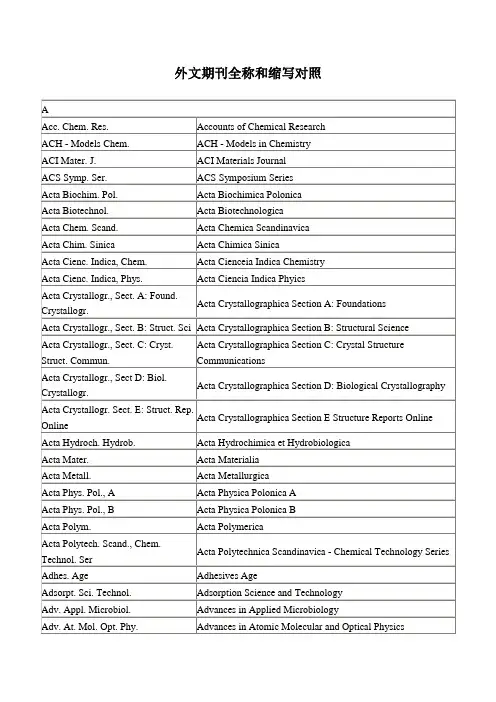 外文期刊全称和缩写对照

| A | |
|---|---|
| Acc. Chem. Res. | Accounts of Chemical Research |
| ACH - Models Chem. | ACH - Models in Chemistry |
| ACI Mater. J. | ACI Materials Journal |
| ACS Symp. Ser. | ACS Symposium Series |
| Acta Biochim. Pol. | Acta Biochimica Polonica |
| Acta Biotechnol. | Acta Biotechnologica |
| Acta Chem. Scand. | Acta Chemica Scandinavica |
| Acta Chim. Sinica | Acta Chimica Sinica |
| Acta Cienc. Indica, Chem. | Acta Cienceia Indica Chemistry |
| Acta Cienc. Indica, Phys. | Acta Ciencia Indica Phyics |
| Acta Crystallogr., Sect. A: Found. Crystallogr. | Acta Crystallographica Section A: Foundations |
| Acta Crystallogr., Sect. B: Struct. Sci | Acta Crystallographica Section B: Structural Science |
| Acta Crystallogr., Sect. C: Cryst. Struct. Commun. | Acta Crystallographica Section C: Crystal Structure Communications |
| Acta Crystallogr., Sect D: Biol. Crystallogr. | Acta Crystallographica Section D: Biological Crystallography |
| Acta Crystallogr. Sect. E: Struct. Rep. Online | Acta Crystallographica Section E Structure Reports Online |
| Acta Hydroch. Hydrob. | Acta Hydrochimica et Hydrobiologica |
| Acta Mater. | Acta Materialia |
| Acta Metall. | Acta Metallurgica |
| Acta Phys. Pol., A | Acta Physica Polonica A |
| Acta Phys. Pol., B | Acta Physica Polonica B |
| Acta Polym. | Acta Polymerica |
| Acta Polytech. Scand., Chem. Technol. Ser | Acta Polytechnica Scandinavica - Chemical Technology Series |
| Adhes. Age | Adhesives Age |
| Adsorpt. Sci. Technol. | Adsorption Science and Technology |
| Adv. Appl. Microbiol. | Advances in Applied Microbiology |
| Adv. At. Mol. Opt. Phy. | Advances in Atomic Molecular and Optical Physics |